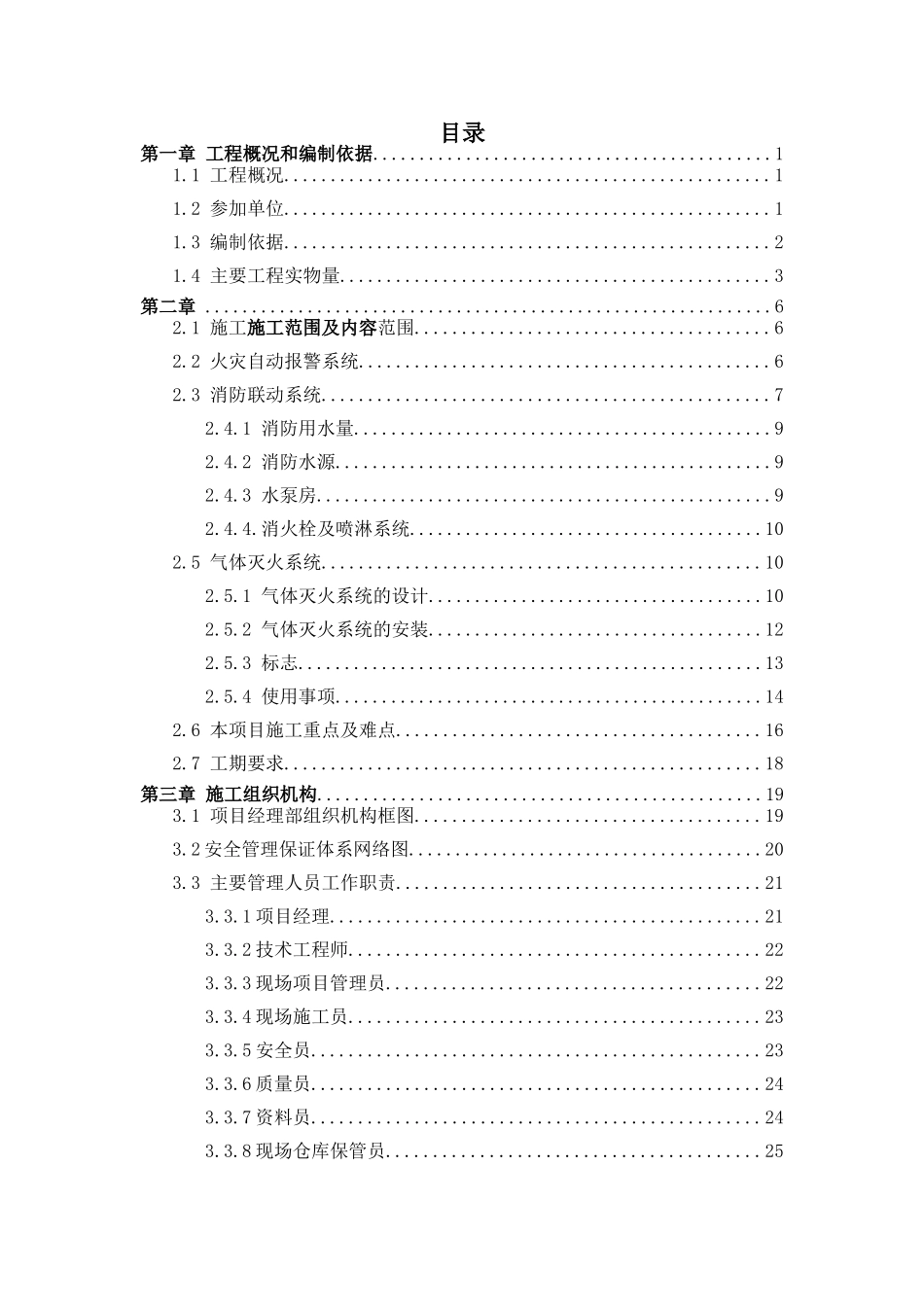 目录

第一章 工程概况和编制依据 1

1.1 工程概况 1

1.2 参加单位 1

1.3 编制依据 2

1.4 主要工程实物量 3

第二章 6

2.1 施工施工范围及内容范围 6

2.2 火灾自动报警系统 6

2.3 消防联动系统 7

2.4.1 消防用水量 9

2.4.2 消防水源 9

2.4.3 水泵房 9

2.4.4.消火栓及喷淋系统 10

2.5 气体灭火系统 10

2.5.1 气体灭火系统的设计 10

2.5.2 气体灭火系统的安装 12

2.5.3 标志 13

2.5.4 使用事项 14

2.6 本项目施工重点及难点 16

2.7 工期要求 18

第三章 施工组织机构 19

3.1 项目经理部组织机构框图 19

3.2安全管理保证体系网络图 20

3.3 主要管理人员工作职责 21

3.3.1项目经理 21

3.3.2技术工程师 22

3.3.3现场项目管理员 22

3.3.4现场施工员 23

3.3.5安全员 23

3.3.6质量员 24

3.3.7资料员 24

3.3.8现场仓库保管员 25